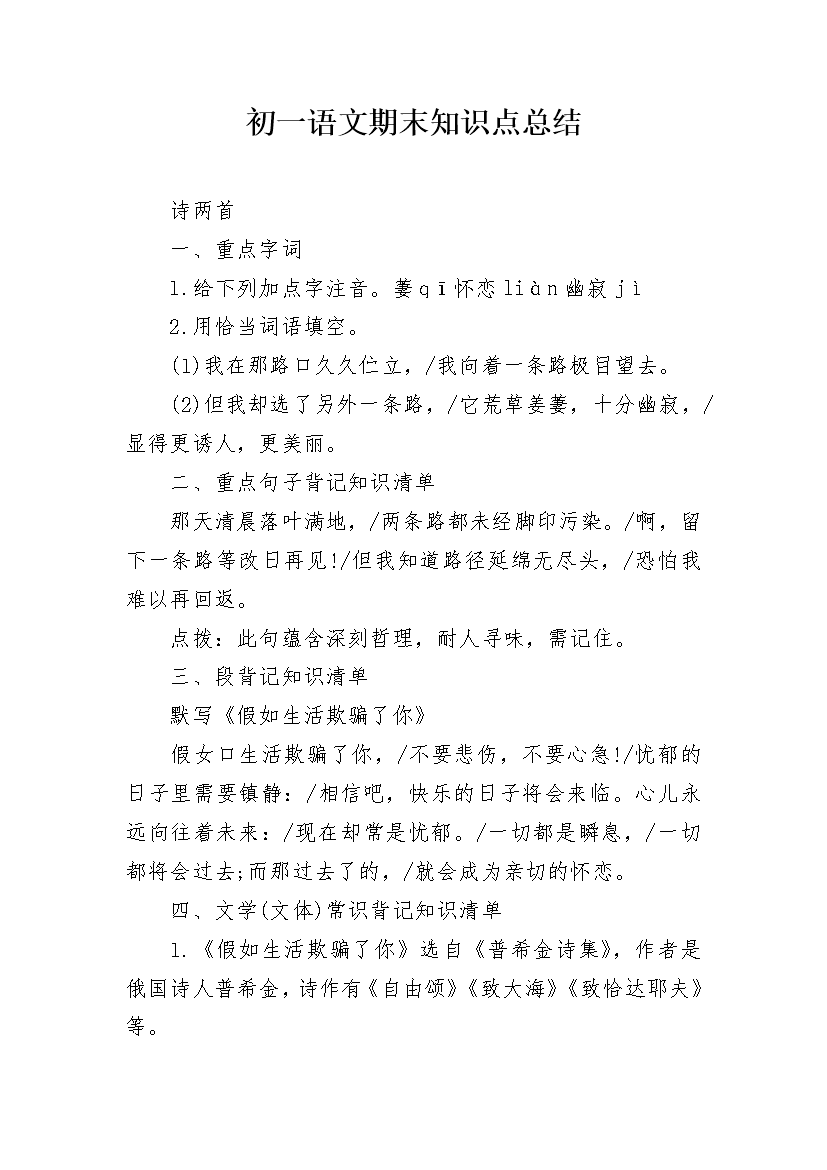 初一语文期末知识点总结

诗两首

一、重点字词

1.给下列加点字注音。萋qī怀恋liàn幽寂jì

2.用恰当词语填空。

(1)我在那路口久久伫立，/我向着一条路极目望去。

(2)但我却选了另外一条路，/它荒草萋萋，十分幽寂，/显得更诱人，更美丽。

二、重点句子背记知识清单

那天清晨落叶满地，/两条路都未经脚印污染。/啊，留下一条路等改日再见!/但我知道路径延绵无尽头，/恐怕我难以再回返。

点拨：此句蕴含深刻哲理，耐人寻味，需记住。

三、段背记知识清单

默写《假如生活欺骗了你》

假女口生活欺骗了你，/不要悲伤，不要心急!/忧郁的日子里需要镇静：/相信吧，快乐的日子将会来临。心儿永远向往着未来：/现在却常是忧郁。/一切都是瞬息，/一切都将会过去;而那过去了的，/就会成为亲切的怀恋。

四、文学(文体)常识背记知识清单

1.《假如生活欺骗了你》选自《普希金诗集》，作者是俄国诗人普希金，诗作有《自由颂》《致大海》《致恰达耶夫》等。